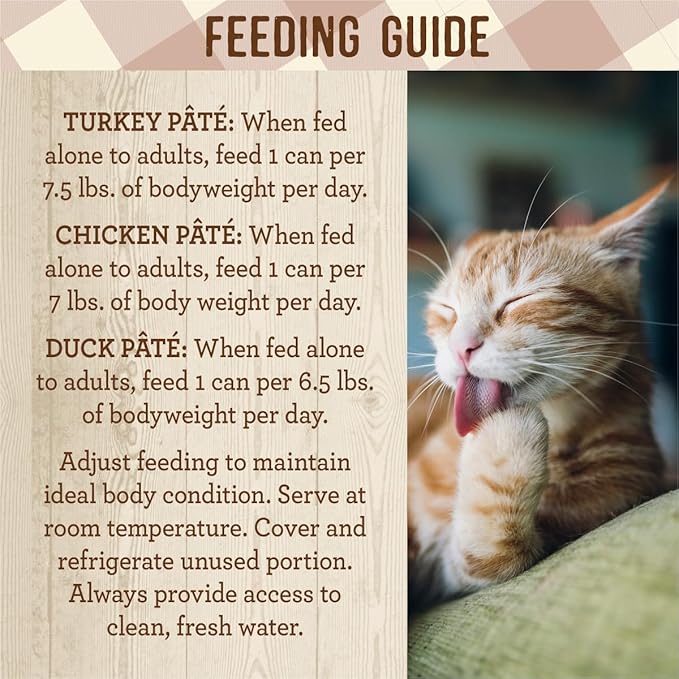 FEEDING GUIDE

TURKEY PÂTÉ: When fed alone to adults, feed 1 can per 7.5 lbs. of bodyweight per day.

CHICKEN PÂTÉ: When fed alone to adults, feed 1 can per 7 lbs. of body weight per day.

DUCK PÂTÉ: When fed alone to adults, feed 1 can per 6.5 lbs. of bodyweight per day.

Adjust feeding to maintain ideal body condition. Serve at room temperature. Cover and refrigerate unused portion. Always provide access to clean, fresh water.